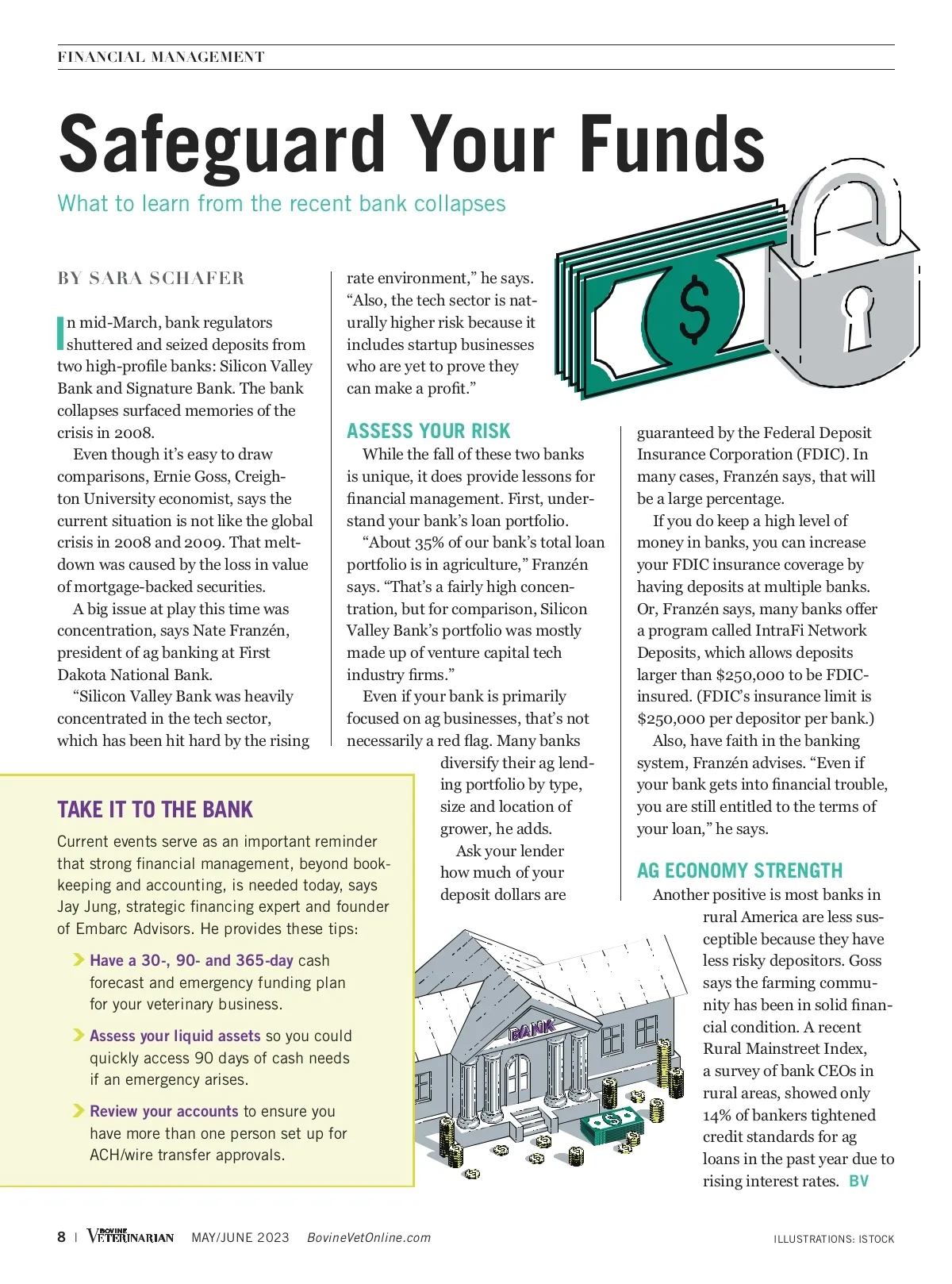 FINANCIAL MANAGEMENT

Safeguard Your Funds

What to learn from the recent bank collapses

BY SARA SCHAFER

In mid-March, bank regulators shuttered and seized deposits from two high-profile banks: Silicon Valley Bank and Signature Bank. The bank collapses surfaced memories of the crisis in 2008.

Even though it's easy to draw comparisons, Ernie Goss, Creighton University economist, says the current situation is not like the global crisis in 2008 and 2009. That meltdown was caused by the loss in value of mortgage-backed securities.

A big issue at play this time was concentration, says Nate Franzén, president of ag banking at First Dakota National Bank.

"Silicon Valley Bank was heavily concentrated in the tech sector, which has been hit hard by the rising rate environment," he says. "Also, the tech sector is naturally higher risk because it includes startup businesses who are yet to prove they can make a profit."

ASSESS YOUR RISK

While the fall of these two banks is unique, it does provide lessons for financial management. First, understand your bank's loan portfolio.

"About 35% of our bank's total loan portfolio is in agriculture," Franzén says. "That's a fairly high concentration, but for comparison, Silicon Valley Bank's portfolio was mostly made up of venture capital tech industry firms."

Even if your bank is primarily focused on ag businesses, that's not necessarily a red flag. Many banks diversify their ag lending portfolio by type, size and location of grower, he adds.

Ask your lender how much of your deposit dollars are guaranteed by the Federal Deposit Insurance Corporation (FDIC). In many cases, Franzén says, that will be a large percentage.

If you do keep a high level of money in banks, you can increase your FDIC insurance coverage by having deposits at multiple banks. Or, Franzén says, many banks offer a program called IntraFi Network Deposits, which allows deposits larger than $250,000 to be FDIC-insured. (FDIC's insurance limit is $250,000 per depositor per bank.)

Also, have faith in the banking system, Franzén advises. "Even if your bank gets into financial trouble, you are still entitled to the terms of your loan," he says.

AG ECONOMY STRENGTH

Another positive is most banks in rural America are less susceptible because they have less risky depositors. Goss says the farming community has been in solid financial condition. A recent Rural Mainstreet Index, a survey of bank CEOs in rural areas, showed only 14% of bankers tightened credit standards for ag loans in the past year due to rising interest rates. BV

TAKE IT TO THE BANK

Current events serve as an important reminder that strong financial management, beyond bookkeeping and accounting, is needed today, says Jay Jung, strategic financing expert and founder of Embarc Advisors. He provides these tips:

Have a 30-, 90- and 365-day cash forecast and emergency funding plan for your veterinary business.

Assess your liquid assets so you could quickly access 90 days of cash needs if an emergency arises.

Review your accounts to ensure you have more than one person set up for ACH/wire transfer approvals.

BANK

8 | BOVINE VETERINARIAN MAY/JUNE 2023 BovineVetOnline.com

ILLUSTRATIONS: ISTOCK